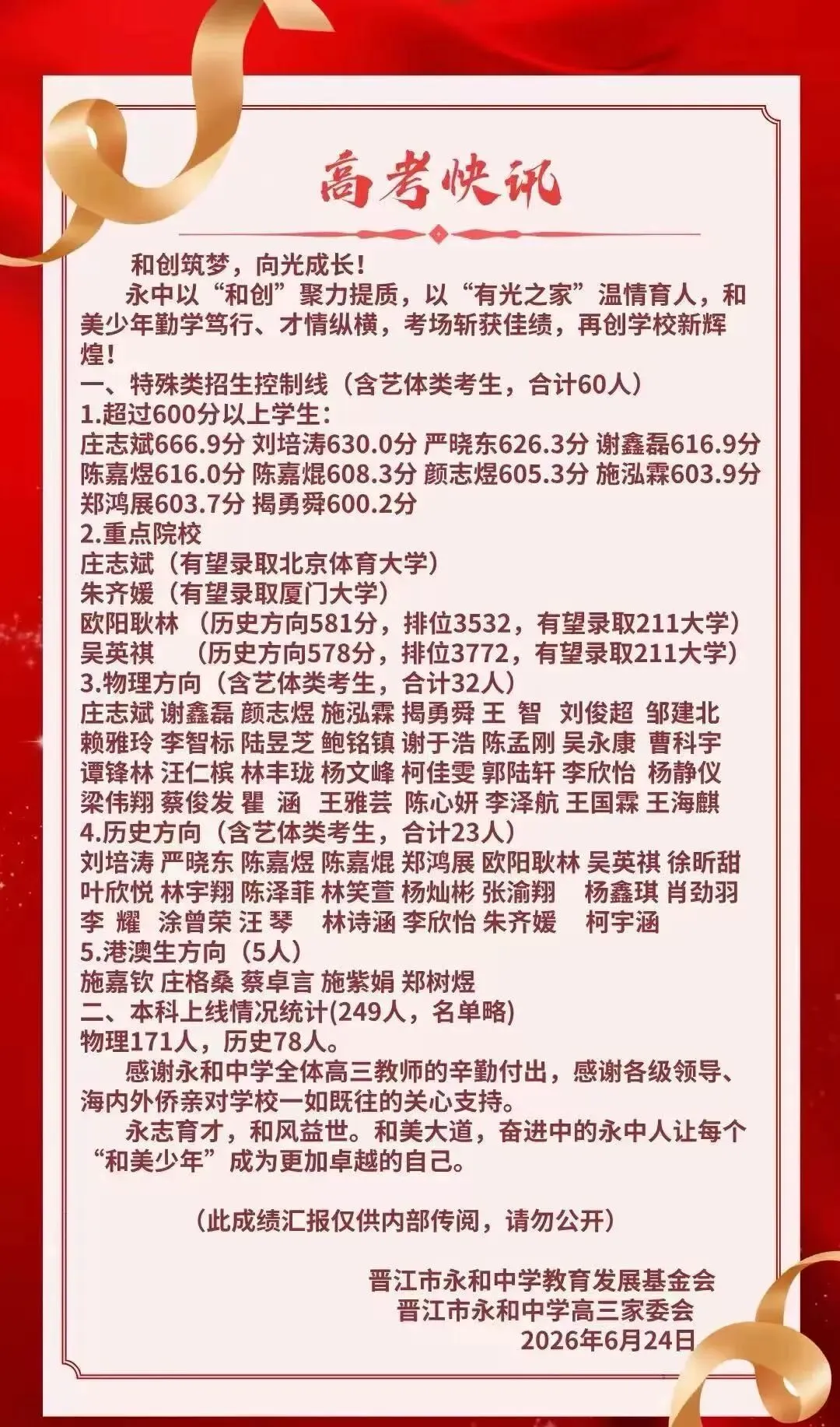 高考快讯

和创筑梦，向光成长！

永中以“和创”聚力提质，以“有光之家”温情育人，和美少年勤学笃行、才情纵横，考场斩获佳绩，再创学校新辉煌！

一、特殊类招生控制线（含艺体类考生，合计60人）
1.超过600分以上学生：
庄志斌666.9分 刘培涛630.0分 严晓东626.3分 谢鑫磊616.9分 陈嘉煜616.0分 陈嘉焜608.3分 颜志煜605.3分 施泓霖603.9分 郑鸿展603.7分 揭勇舜600.2分
2.重点院校
庄志斌（有望录取北京体育大学）
朱齐媛（有望录取厦门大学）
欧阳耿林 （历史方向581分，排位3532，有望录取211大学）
吴英祺 （历史方向578分，排位3772，有望录取211大学）
3.物理方向（含艺体类考生，合计32人）
庄志斌 谢鑫磊 颜志煜 施泓霖 揭勇舜 王 智 刘俊超 邹建北 赖雅玲 李智标 陆昱芝 鲍铭镇 谢于浩 陈孟刚 吴永康 曹科宇 谭锋林 汪仁槟 林丰珑 杨文峰 柯佳雯 郭陆轩 李欣怡 杨静仪 梁伟翔 蔡俊发 瞿 涵 王雅芸 陈心妍 李泽航 王国霖 王海麒
4.历史方向（含艺体类考生，合计23人）
刘培涛 严晓东 陈嘉煜 陈嘉焜 郑鸿展 欧阳耿林 吴英祺 徐昕甜 叶欣悦 林宇翔 陈泽菲 林笑萱 杨灿彬 张渝翔 杨鑫琪 肖劲羽 李 耀 涂曾荣 汪 琴 林诗涵 李欣怡 朱齐媛 柯宇涵
5.港澳生方向（5人）
施嘉钦 庄格桑 蔡卓言 施紫娟 郑树煜
二、本科上线情况统计(249人，名单略)
物理171人，历史78人。

感谢永和中学全体高三教师的辛勤付出，感谢各级领导、海内外侨亲对学校一如既往的关心支持。

永志育才，和风益世。和美大道，奋进中的永中人让每个“和美少年”成为更加卓越的自己。

（此成绩汇报仅供内部传阅，请勿公开）

晋江市永和中学教育发展基金会
晋江市永和中学高三家委会
2026年6月24日